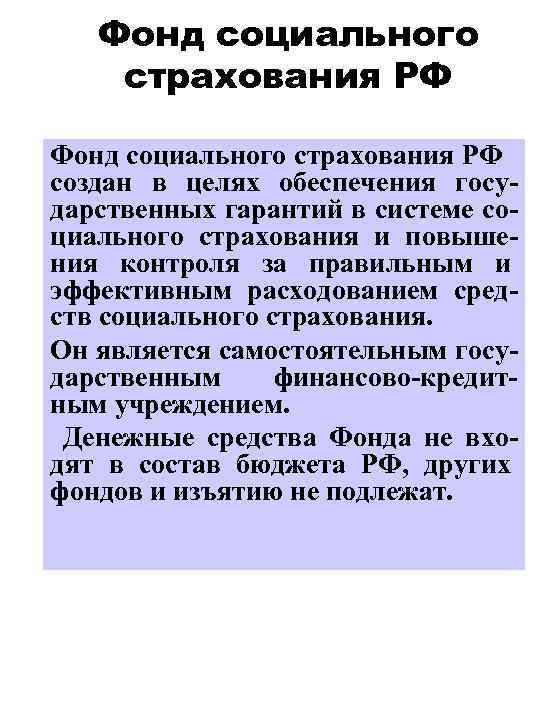 Фонд социального страхования РФ

Фонд социального страхования РФ создан в целях обеспечения государственных гарантий в системе социального страхования и повышения контроля за правильным и эффективным расходованием средств социального страхования.

Он является самостоятельным государственным финансово-кредитным учреждением.

Денежные средства Фонда не входят в состав бюджета РФ, других фондов и изъятию не подлежат.